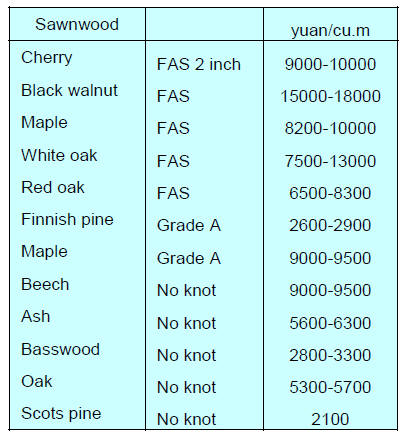 | Sawnwood | | yuan/cu.m |
|---|---|---|
| Cherry | FAS 2 inch | 9000-10000 |
| Black walnut | FAS | 15000-18000 |
| Maple | FAS | 8200-10000 |
| White oak | FAS | 7500-13000 |
| Red oak | FAS | 6500-8300 |
| Finnish pine | Grade A | 2600-2900 |
| Maple | Grade A | 9000-9500 |
| Beech | No knot | 9000-9500 |
| Ash | No knot | 5600-6300 |
| Basswood | No knot | 2800-3300 |
| Oak | No knot | 5300-5700 |
| Scots pine | No knot | 2100 |